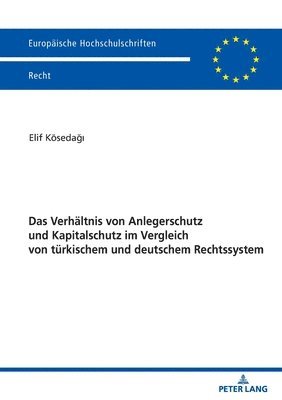 Europäische Hochschulschriften

Recht

Elif Kösedağı

Das Verhältnis von Anlegerschutz und Kapitalschutz im Vergleich von türkischem und deutschem Rechtssystem

PETER LANG